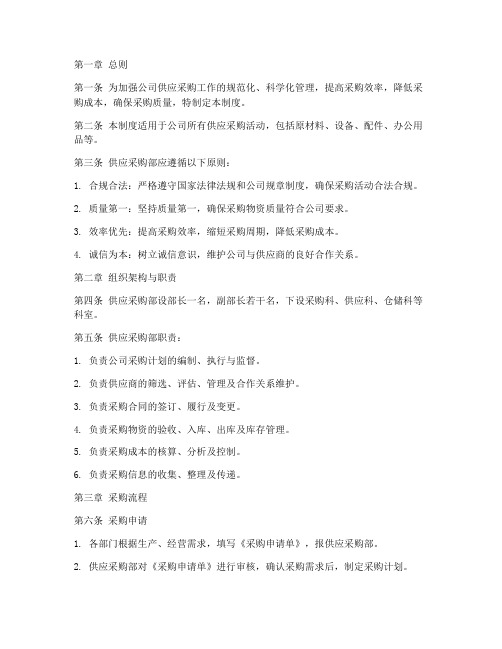 第一章 总则

第一条 为加强公司供应采购工作的规范化、科学化管理，提高采购效率，降低采购成本，确保采购质量，特制定本制度。

第二条 本制度适用于公司所有供应采购活动，包括原材料、设备、配件、办公用品等。

第三条 供应采购部应遵循以下原则：

1. 合规合法：严格遵守国家法律法规和公司规章制度，确保采购活动合法合规。

2. 质量第一：坚持质量第一，确保采购物资质量符合公司要求。

3. 效率优先：提高采购效率，缩短采购周期，降低采购成本。

4. 诚信为本：树立诚信意识，维护公司与供应商的良好合作关系。

第二章 组织架构与职责

第四条 供应采购部设部长一名，副部长若干名，下设采购科、供应科、仓储科等科室。

第五条 供应采购部职责：

1. 负责公司采购计划的编制、执行与监督。

2. 负责供应商的筛选、评估、管理及合作关系维护。

3. 负责采购合同的签订、履行及变更。

4. 负责采购物资的验收、入库、出库及库存管理。

5. 负责采购成本的核算、分析及控制。

6. 负责采购信息的收集、整理及传递。

第三章 采购流程

第六条 采购申请

1. 各部门根据生产、经营需求，填写《采购申请单》，报供应采购部。

2. 供应采购部对《采购申请单》进行审核，确认采购需求后，制定采购计划。